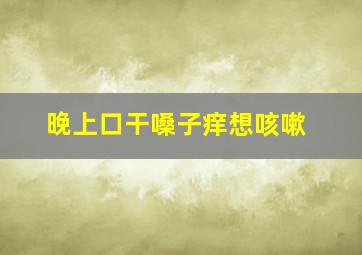 晚上口干嗓子痒想咳嗽